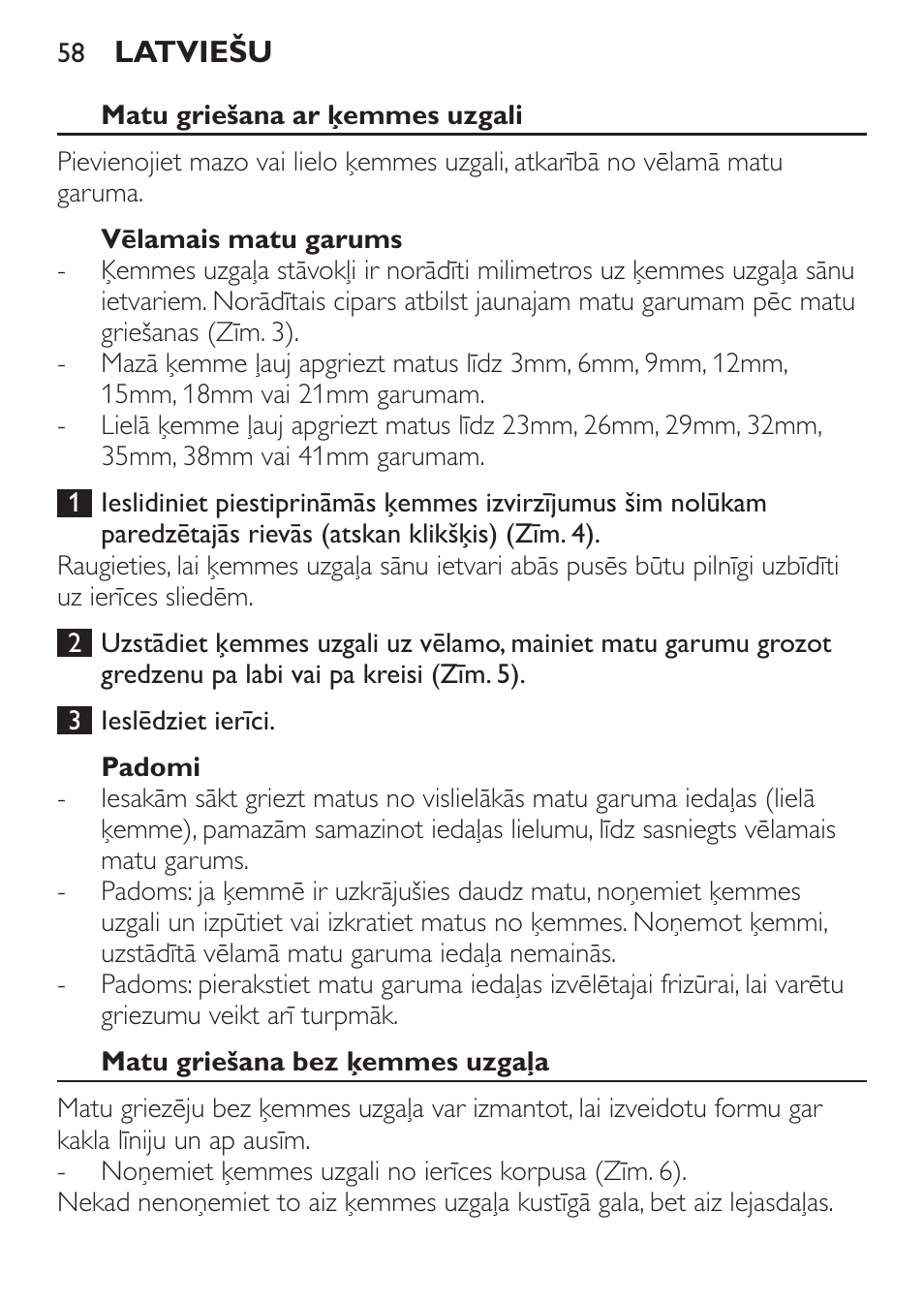 58 LATVIEŠU

Matu griešana ar ķemmes uzgali

Pievienojiet mazo vai lielo ķemmes uzgali, atkarībā no vēlamā matu garuma.

Vēlamais matu garums
- Ķemmes uzgaļa stāvokļi ir norādīti milimetros uz ķemmes uzgaļa sānu ietvariem. Norādītais cipars atbilst jaunajam matu garumam pēc matu griešanas (Zīm. 3).
- Mazā ķemme ļauj apgriezt matus līdz 3mm, 6mm, 9mm, 12mm, 15mm, 18mm vai 21mm garumam.
- Lielā ķemme ļauj apgriezt matus līdz 23mm, 26mm, 29mm, 32mm, 35mm, 38mm vai 41mm garumam.

1 Ieslidiniet piestiprināmās ķemmes izvirzījumus šim nolūkam paredzētajās rievās (atskan klikšķis) (Zīm. 4).
Raugieties, lai ķemmes uzgaļa sānu ietvari abās pusēs būtu pilnīgi uzbīdīti uz ierīces sliedēm.

2 Uzstādiet ķemmes uzgali uz vēlamo, mainiet matu garumu grozot gredzenu pa labi vai pa kreisi (Zīm. 5).

3 Ieslēdziet ierīci.

Padomi
- Iesakām sākt griezt matus no vislielākās matu garuma iedaļas (lielā ķemme), pamazām samazinot iedaļas lielumu, līdz sasniegts vēlamais matu garums.
- Padoms: ja ķemmē ir uzkrājušies daudz matu, noņemiet ķemmes uzgali un izpūtiet vai izkratiet matus no ķemmes. Noņemot ķemmi, uzstādītā vēlamā matu garuma iedaļa nemainās.
- Padoms: pierakstiet matu garuma iedaļas izvēlētajai frizūrai, lai varētu griezumu veikt arī turpmāk.

Matu griešana bez ķemmes uzgaļa

Matu griezēju bez ķemmes uzgaļa var izmantot, lai izveidotu formu gar kakla līniju un ap ausīm.
- Noņemiet ķemmes uzgali no ierīces korpusa (Zīm. 6).
Nekad nenoņemiet to aiz ķemmes uzgaļa kustīgā gala, bet aiz lejasdaļas.